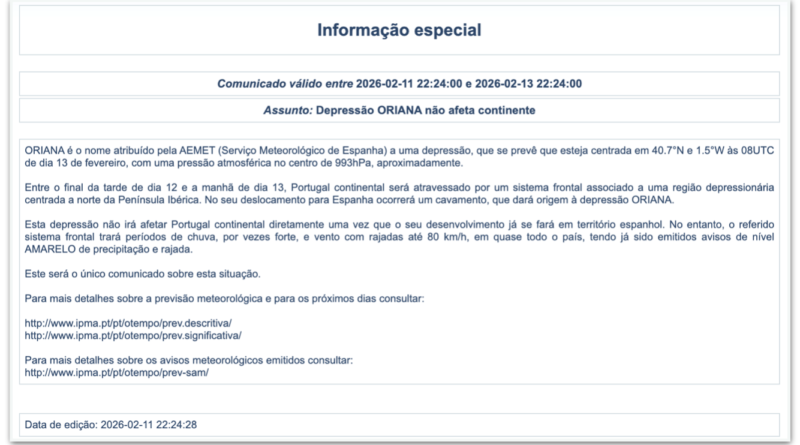 Informação especial

Comunicado válido entre 2026-02-11 22:24:00 e 2026-02-13 22:24:00

Assunto: Depressão ORIANA não afeta continente

ORIANA é o nome atribuído pela AEMET (Serviço Meteorológico de Espanha) a uma depressão, que se prevê que esteja centrada em 40.7°N e 1.5°W às 08UTC de dia 13 de fevereiro, com uma pressão atmosférica no centro de 993hPa, aproximadamente.

Entre o final da tarde de dia 12 e a manhã de dia 13, Portugal continental será atravessado por um sistema frontal associado a uma região depressionária centrada a norte da Península Ibérica. No seu deslocamento para Espanha ocorrerá um cavamento, que dará origem à depressão ORIANA.

Esta depressão não irá afetar Portugal continental diretamente uma vez que o seu desenvolvimento já se fará em território espanhol. No entanto, o referido sistema frontal trará períodos de chuva, por vezes forte, e vento com rajadas até 80 km/h, em quase todo o país, tendo já sido emitidos avisos de nível AMARELO de precipitação e rajada.

Este será o único comunicado sobre esta situação.

Para mais detalhes sobre a previsão meteorológica e para os próximos dias consultar:

http://www.ipma.pt/pt/otempo/prev.descritiva/
http://www.ipma.pt/pt/otempo/prev.significativa/

Para mais detalhes sobre os avisos meteorológicos emitidos consultar:
http://www.ipma.pt/pt/otempo/prev-sam/

Data de edição: 2026-02-11 22:24:28